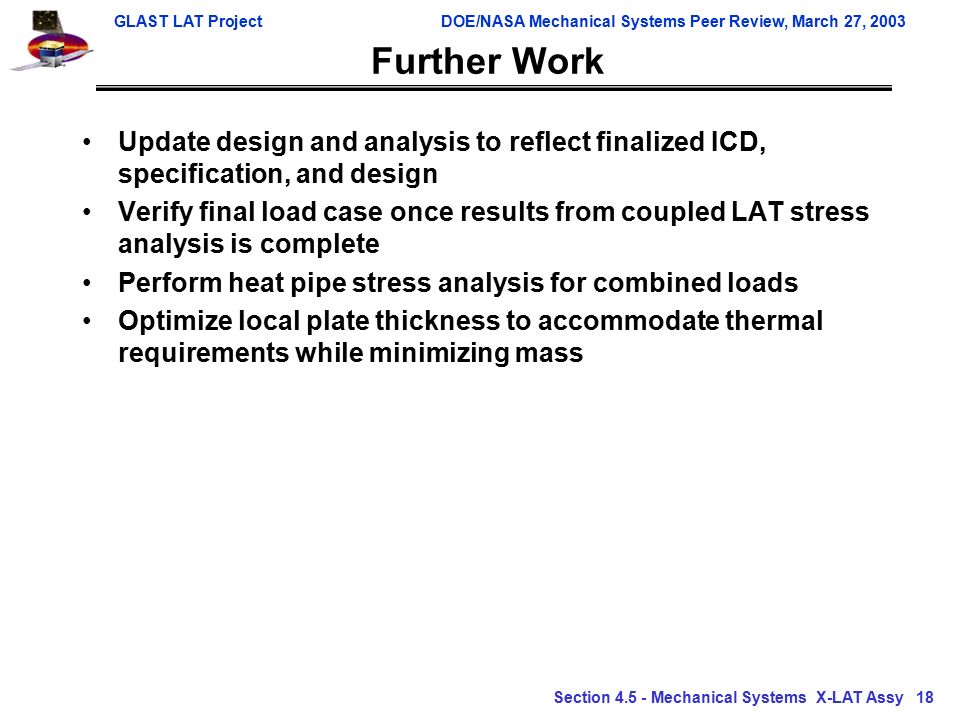 GLAST LAT Project

DOE/NASA Mechanical Systems Peer Review, March 27, 2003

Further Work

• Update design and analysis to reflect finalized ICD, specification, and design
• Verify final load case once results from coupled LAT stress analysis is complete
• Perform heat pipe stress analysis for combined loads
• Optimize local plate thickness to accommodate thermal requirements while minimizing mass

Section 4.5 - Mechanical Systems X-LAT Assy 18